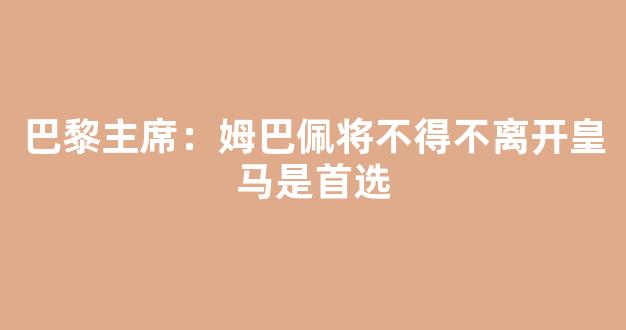 巴黎主席：姆巴佩将不得不离开皇马是首选